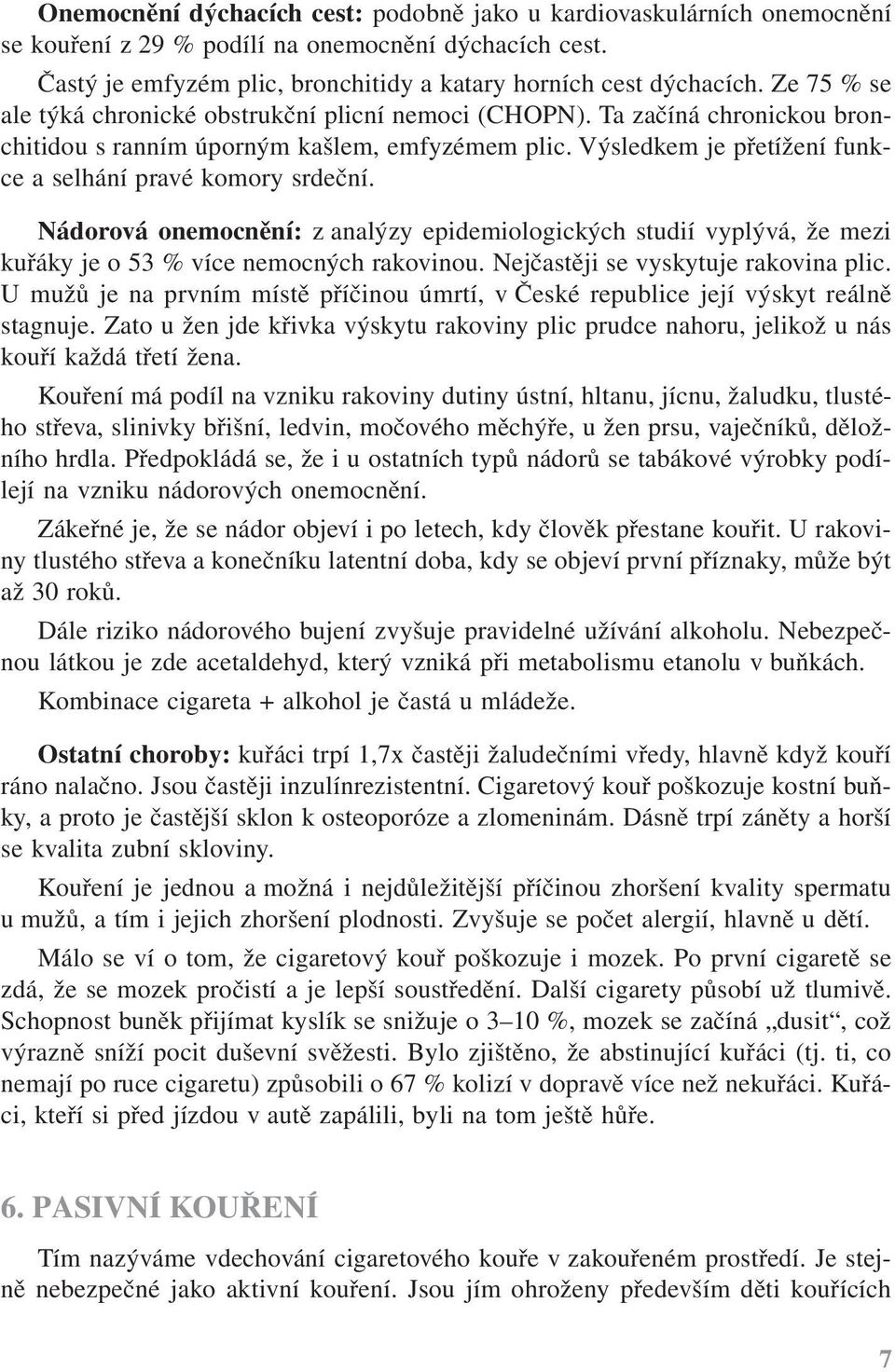 Onemocnění dýchacích cest: podobně jako u kardiovaskulárních onemocnění se kouření z 29 % podílí na onemocnění dýchacích cest.

Častý je emfyzém plic, bronchitidy a katary horních cest dýchacích. Ze 75 % se ale týká chronické obstrukční plicní nemoci (CHOPN). Ta začíná chronickou bronchitidou s ranním úporným kašlem, emfyzémem plic. Výsledkem je přetížení funkce a selhání pravé komory srdeční.

Nádorová onemocnění: z analýzy epidemiologických studií vyplývá, že mezi kuřáky je o 53 % více nemocných rakovinou. Nejčastěji se vyskytuje rakovina plic. U mužů je na prvním místě příčinou úmrtí, v České republice její výskyt reálně stagnuje. Zato u žen jde křivka výskytu rakoviny plic prudce nahoru, jelikož u nás kouří každá třetí žena.

Kouření má podíl na vzniku rakoviny dutiny ústní, hltanu, jícnu, žaludku, tlustého střeva, slinivky břišní, ledvin, močového měchýře, u žen prsu, vaječníků, děložního hrdla. Předpokládá se, že i u ostatních typů nádorů se tabákové výrobky podílejí na vzniku nádorových onemocnění.

Zákeřné je, že se nádor objeví i po letech, kdy člověk přestane kouřit. U rakoviny tlustého střeva a konečníku latentní doba, kdy se objeví první příznaky, může být až 30 roků.

Dále riziko nádorového bujení zvyšuje pravidelné užívání alkoholu. Nebezpečnou látkou je zde acetaldehyd, který vzniká při metabolismu etanolu v buňkách.

Kombinace cigareta + alkohol je častá u mládeže.

Ostatní choroby: kuřáci trpí 1,7x častěji žaludečními vředy, hlavně když kouří ráno nalačno. Jsou častěji inzulínrezistentní. Cigaretový kouř poškozuje kostní buňky, a proto je častější sklon k osteoporóze a zlomeninám. Dásně trpí záněty a horší se kvalita zubní skloviny.

Kouření je jednou a možná i nejdůležitější příčinou zhoršení kvality spermatu u mužů, a tím i jejich zhoršení plodnosti. Zvyšuje se počet alergií, hlavně u dětí.

Málo se ví o tom, že cigaretový kouř poškozuje i mozek. Po první cigaretě se zdá, že se mozek pročistí a je lepší soustředění. Další cigarety působí už tlumivě. Schopnost buněk přijímat kyslík se snižuje o 3–10 %, mozek se začíná „dusit“, což výrazně sníží pocit duševní svěžesti. Bylo zjištěno, že abstinující kuřáci (tj. ti, co nemají po ruce cigaretu) způsobili o 67 % kolizí v dopravě více než nekuřáci. Kuřáci, kteří si před jízdou v autě zapálili, byli na tom ještě hůře.

6. PASIVNÍ KOUŘENÍ

Tím nazýváme vdechování cigaretového kouře v zakouřeném prostředí. Je stejně nebezpečné jako aktivní kouření. Jsou jím ohroženy především děti kouřících

7